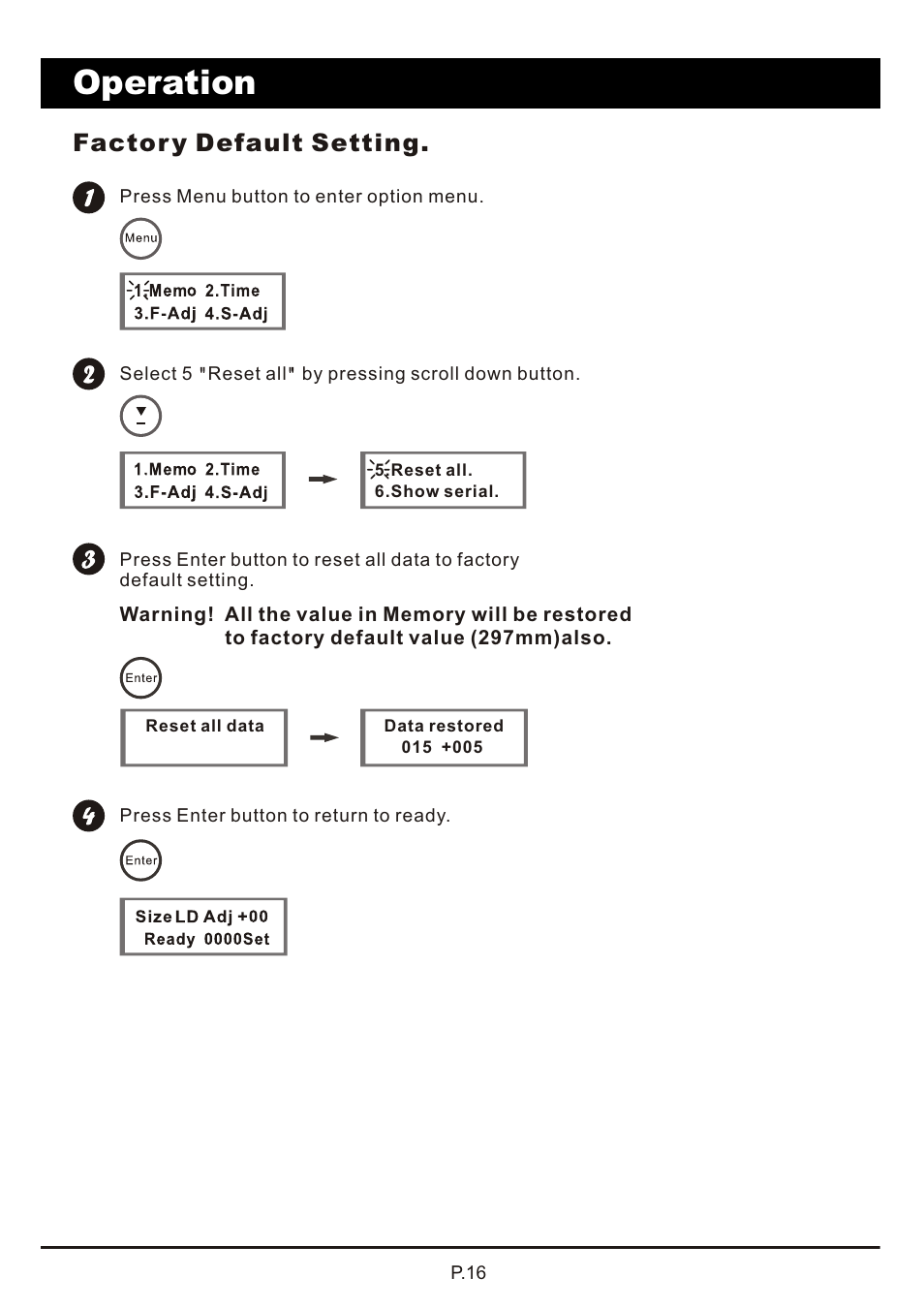 Operation

Factory Default Setting.

1
Press Menu button to enter option menu.

Menu

1.Memo 2.Time
3.F-Adj 4.S-Adj

2
Select 5 "Reset all" by pressing scroll down button.

1.Memo 2.Time
3.F-Adj 4.S-Adj

5.Reset all.
6.Show serial.

3
Press Enter button to reset all data to factory default setting.

Warning! All the value in Memory will be restored to factory default value (297mm)also.

Enter

Reset all data

Data restored
015 +005

4
Press Enter button to return to ready.

Enter

Size LD Adj +00
Ready 0000Set

P.16